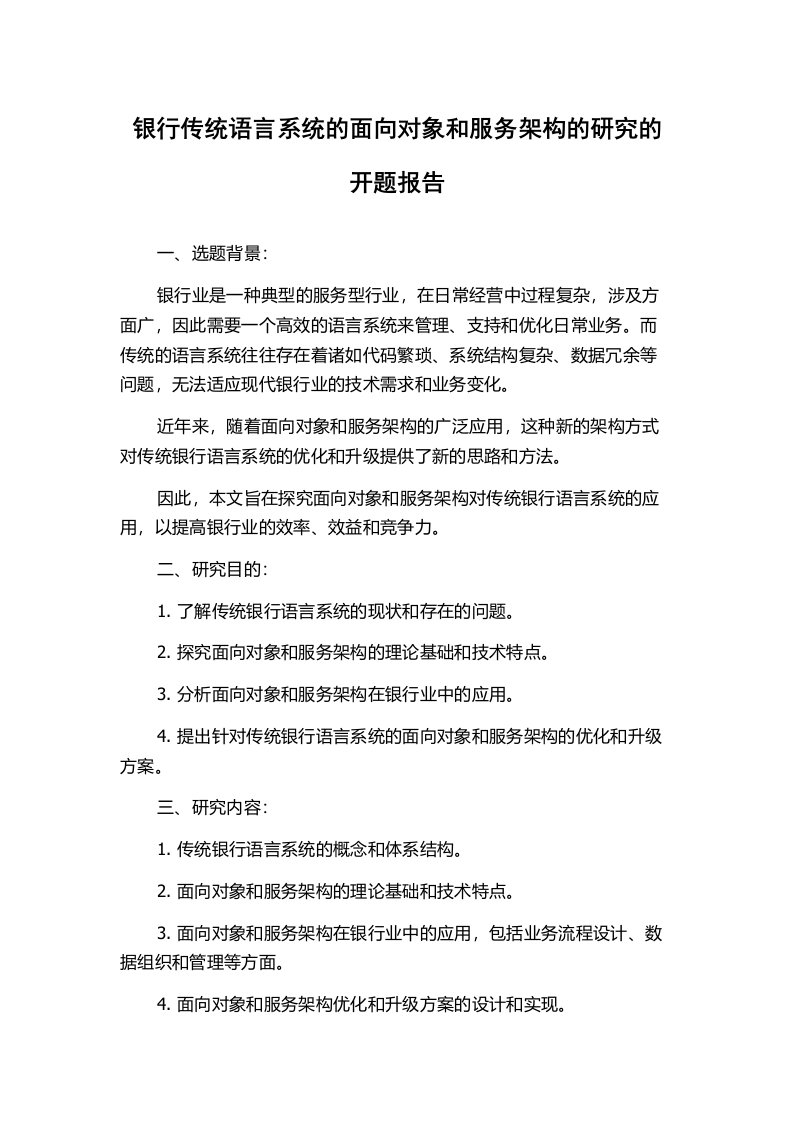 银行传统语言系统的面向对象和服务架构的研究的开题报告

一、选题背景：

银行业是一种典型的服务型行业，在日常经营中过程复杂，涉及方面广，因此需要一个高效的语言系统来管理、支持和优化日常业务。而传统的语言系统往往存在着诸如代码繁琐、系统结构复杂、数据冗余等问题，无法适应现代银行业的技术需求和业务变化。

近年来，随着面向对象和服务架构的广泛应用，这种新的架构方式对传统银行语言系统的优化和升级提供了新的思路和方法。

因此，本文旨在探究面向对象和服务架构对传统银行语言系统的应用，以提高银行业的效率、效益和竞争力。

二、研究目的：

1. 了解传统银行语言系统的现状和存在的问题。

2. 探究面向对象和服务架构的理论基础和技术特点。

3. 分析面向对象和服务架构在银行业中的应用。

4. 提出针对传统银行语言系统的面向对象和服务架构的优化和升级方案。

三、研究内容：

1. 传统银行语言系统的概念和体系结构。

2. 面向对象和服务架构的理论基础和技术特点。

3. 面向对象和服务架构在银行业中的应用，包括业务流程设计、数据组织和管理等方面。

4. 面向对象和服务架构优化和升级方案的设计和实现。